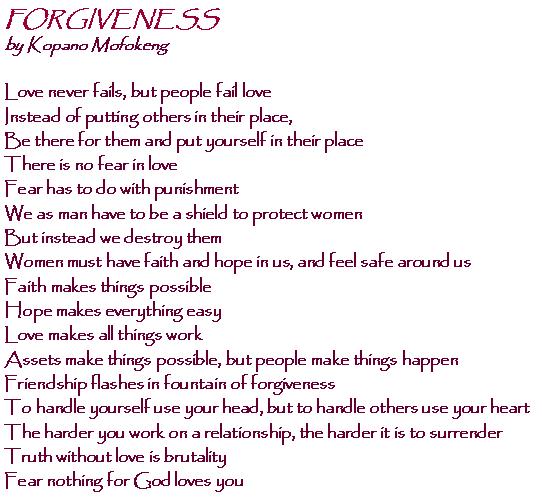 FORGIVENESS
by Kopano Mofokeng

Love never fails, but people fail love
Instead of putting others in their place,
Be there for them and put yourself in their place
There is no fear in love
Fear has to do with punishment
We as man have to be a shield to protect women
But instead we destroy them
Women must have faith and hope in us, and feel safe around us
Faith makes things possible
Hope makes everything easy
Love makes all things work
Assets make things possible, but people make things happen
Friendship flashes in fountain of forgiveness
To handle yourself use your head, but to handle others use your heart
The harder you work on a relationship, the harder it is to surrender
Truth without love is brutality
Fear nothing for God loves you